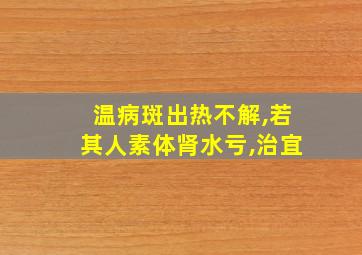 温病斑出热不解,若其人素体肾水亏,治宜